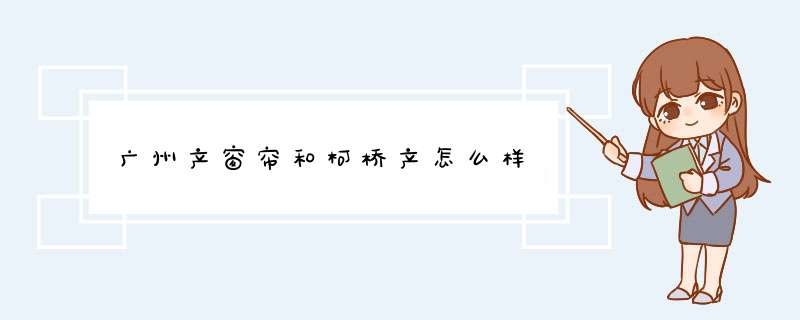 广州产窗帘和柯桥产怎么样